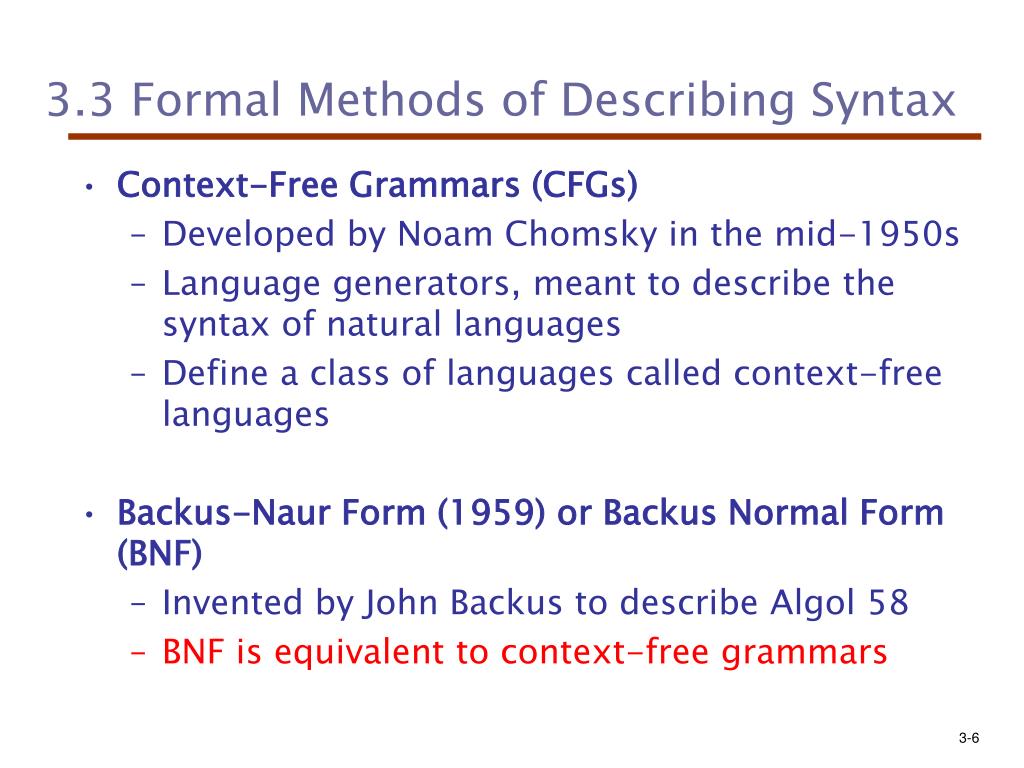 3.3 Formal Methods of Describing Syntax

• Context-Free Grammars (CFGs)
– Developed by Noam Chomsky in the mid-1950s
– Language generators, meant to describe the syntax of natural languages
– Define a class of languages called context-free languages

• Backus-Naur Form (1959) or Backus Normal Form (BNF)
– Invented by John Backus to describe Algol 58
– BNF is equivalent to context-free grammars

3-6